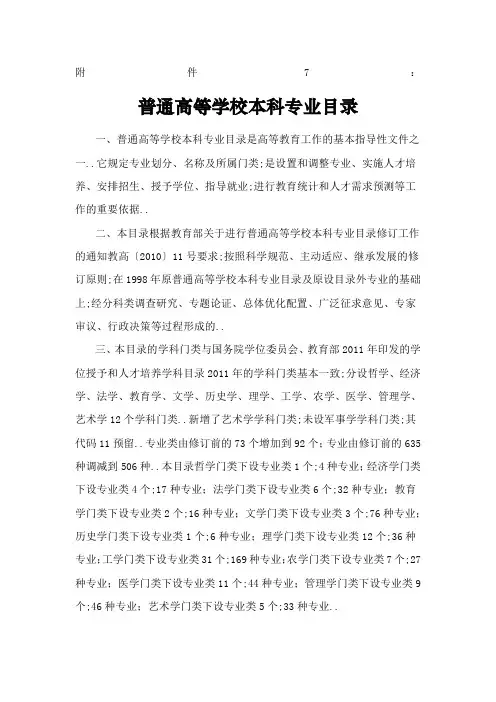 附 件 7 :

普通高等学校本科专业目录

一、普通高等学校本科专业目录是高等教育工作的基本指导性文件之一..它规定专业划分、名称及所属门类;是设置和调整专业、实施人才培养、安排招生、授予学位、指导就业;进行教育统计和人才需求预测等工作的重要依据..

二、本目录根据教育部关于进行普通高等学校本科专业目录修订工作的通知教高〔2010〕11号要求;按照科学规范、主动适应、继承发展的修订原则;在1998年原普通高等学校本科专业目录及原设目录外专业的基础上;经分科类调查研究、专题论证、总体优化配置、广泛征求意见、专家审议、行政决策等过程形成的..

三、本目录的学科门类与国务院学位委员会、教育部2011年印发的学位授予和人才培养学科目录2011年的学科门类基本一致;分设哲学、经济学、法学、教育学、文学、历史学、理学、工学、农学、医学、管理学、艺术学12个学科门类..新增了艺术学学科门类;未设军事学学科门类;其代码11预留..专业类由修订前的73个增加到92个;专业由修订前的635种调减到506种..本目录哲学门类下设专业类1个;4种专业;经济学门类下设专业类4个;17种专业;法学门类下设专业类6个;32种专业;教育学门类下设专业类2个;16种专业;文学门类下设专业类3个;76种专业;历史学门类下设专业类1个;6种专业;理学门类下设专业类12个;36种专业;工学门类下设专业类31个;169种专业;农学门类下设专业类7个;27种专业;医学门类下设专业类11个;44种专业;管理学门类下设专业类9个;46种专业;艺术学门类下设专业类5个;33种专业..